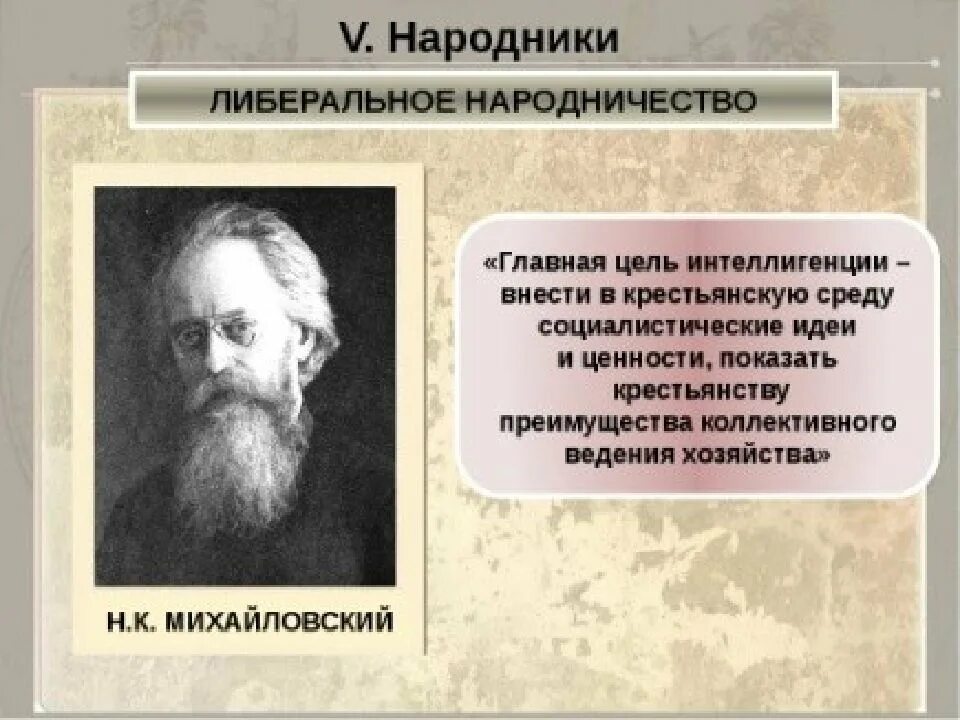 V. Народники

ЛИБЕРАЛЬНОЕ НАРОДНИЧЕСТВО

Н.К. МИХАЙЛОВСКИЙ

«Главная цель интеллигенции – внести в крестьянскую среду социалистические идеи и ценности, показать крестьянству преимущества коллективного ведения хозяйства»